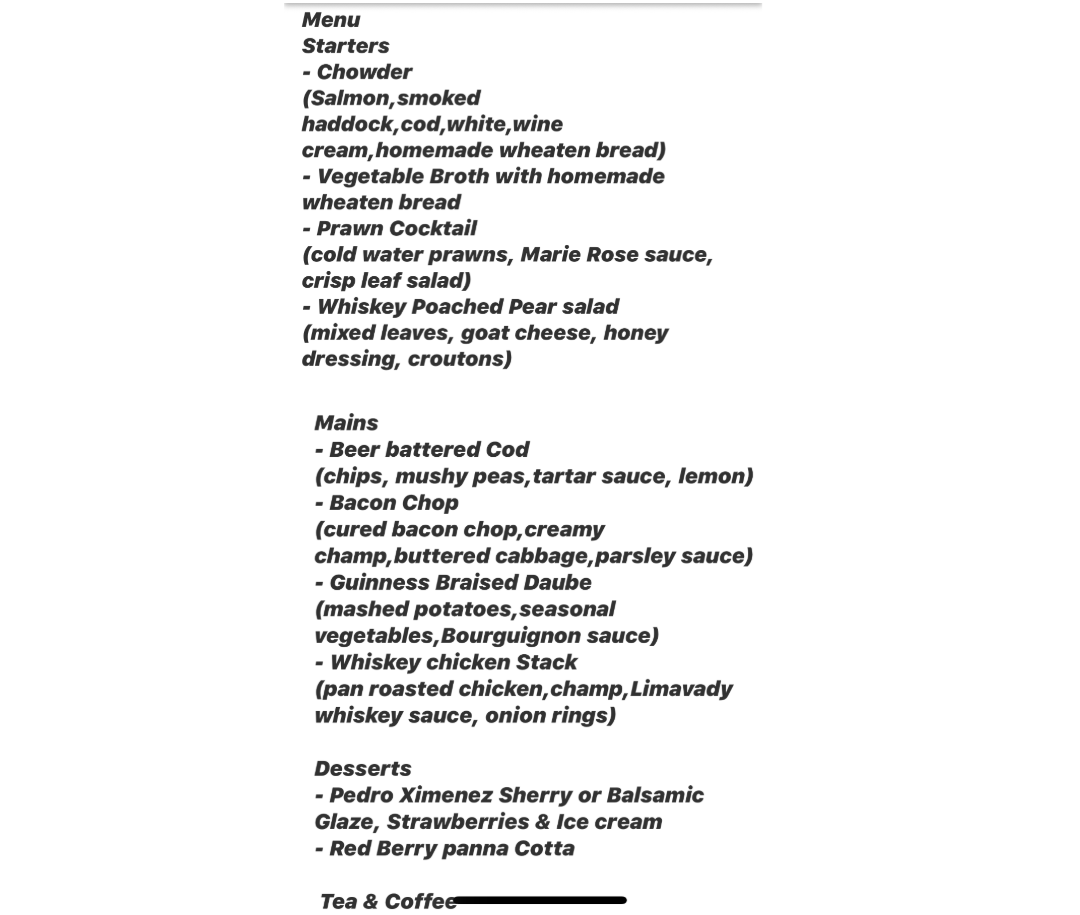 Menu
Starters
- Chowder
(Salmon,smoked haddock,cod,white,wine cream,homemade wheaten bread)
- Vegetable Broth with homemade wheaten bread
- Prawn Cocktail
(cold water prawns, Marie Rose sauce, crisp leaf salad)
- Whiskey Poached Pear salad
(mixed leaves, goat cheese, honey dressing, croutons)

Mains
- Beer battered Cod
(chips, mushy peas,tartar sauce, lemon)
- Bacon Chop
(cured bacon chop,creamy champ,buttered cabbage,parsley sauce)
- Guinness Braised Daube
(mashed potatoes,seasonal vegetables,Bourguignon sauce)
- Whiskey chicken Stack
(pan roasted chicken,champ,Limavady whiskey sauce, onion rings)

Desserts
- Pedro Ximenez Sherry or Balsamic Glaze, Strawberries & Ice cream
- Red Berry panna Cotta

Tea & Coffee